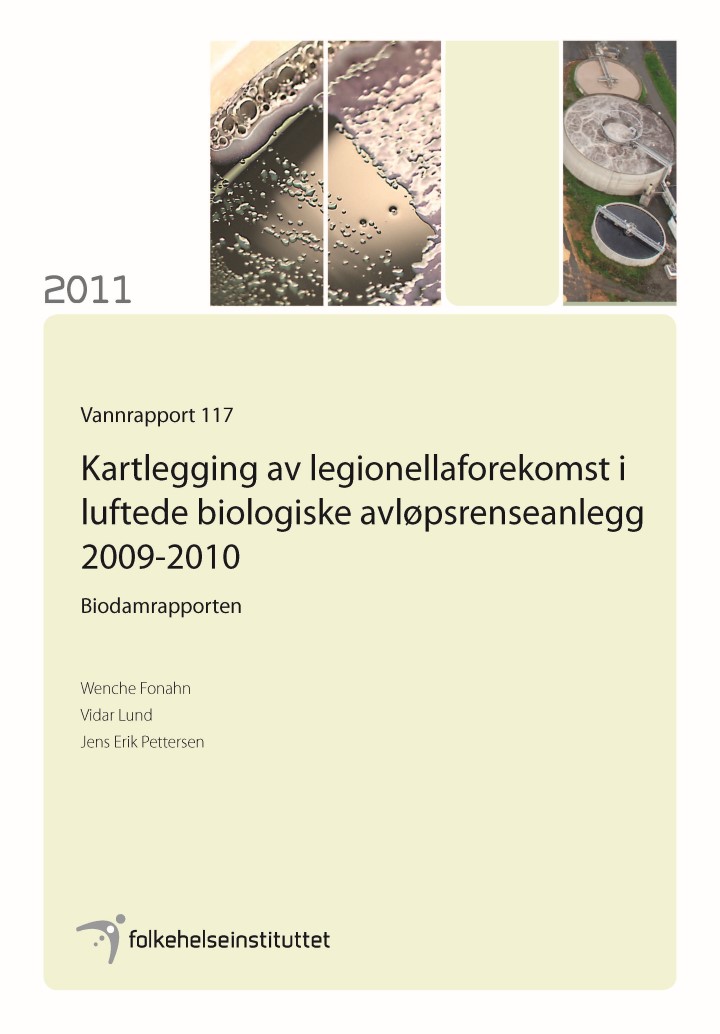 2011

Vannrapport 117

Kartlegging av legionellaforekomst i luftede biologiske avløpsrenseanlegg 2009-2010

Biodamrapporten

Wenche Fonahn
Vidar Lund
Jens Erik Pettersen

folkehelseinstituttet